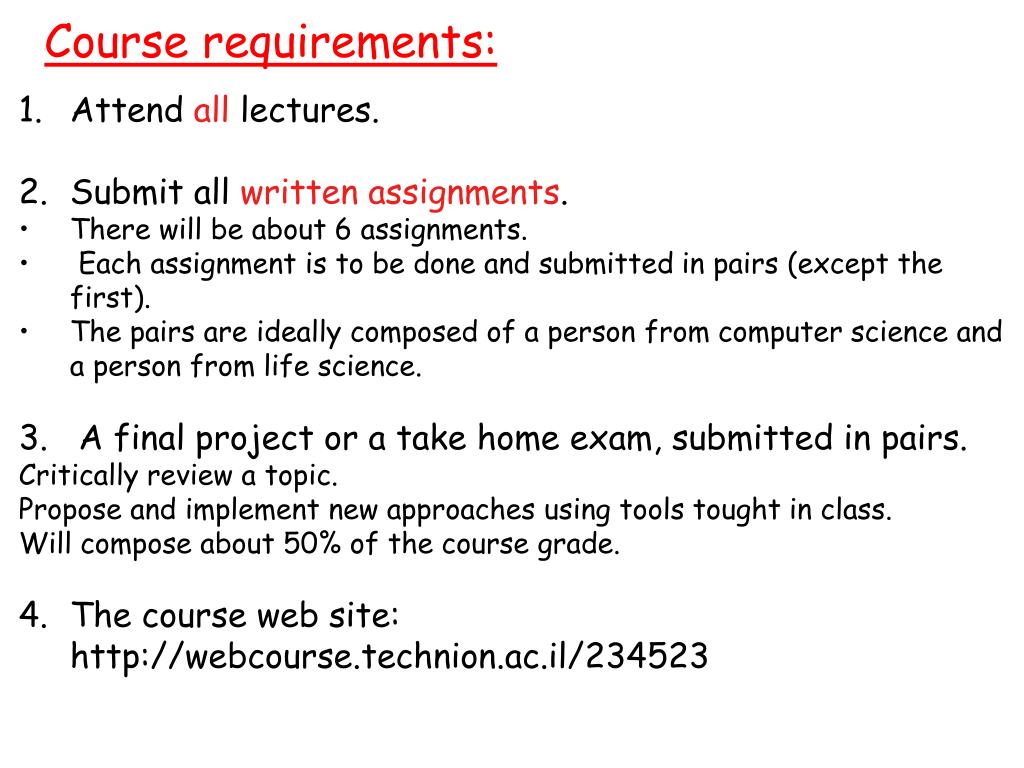 Course requirements:

1. Attend all lectures.

2. Submit all written assignments.
• There will be about 6 assignments.
• Each assignment is to be done and submitted in pairs (except the first).
• The pairs are ideally composed of a person from computer science and a person from life science.

3. A final project or a take home exam, submitted in pairs.
Critically review a topic.
Propose and implement new approaches using tools tought in class.
Will compose about 50% of the course grade.

4. The course web site:
http://webcourse.technion.ac.il/234523